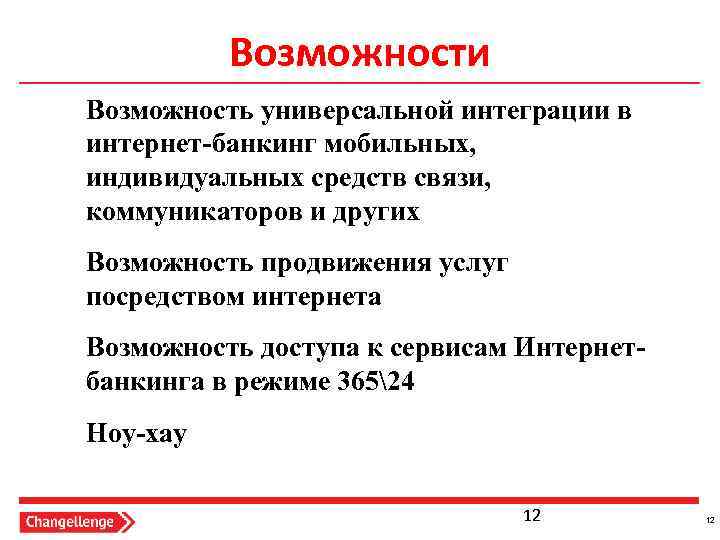 Возможности

Возможность универсальной интеграции в интернет-банкинг мобильных, индивидуальных средств связи, коммуникаторов и других

Возможность продвижения услуг посредством интернета

Возможность доступа к сервисам Интернет-банкинга в режиме 365\24

Ноу-хау

Changellenge

12

12